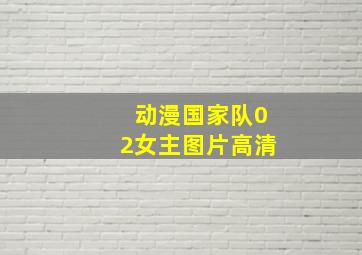 动漫国家队02女主图片高清